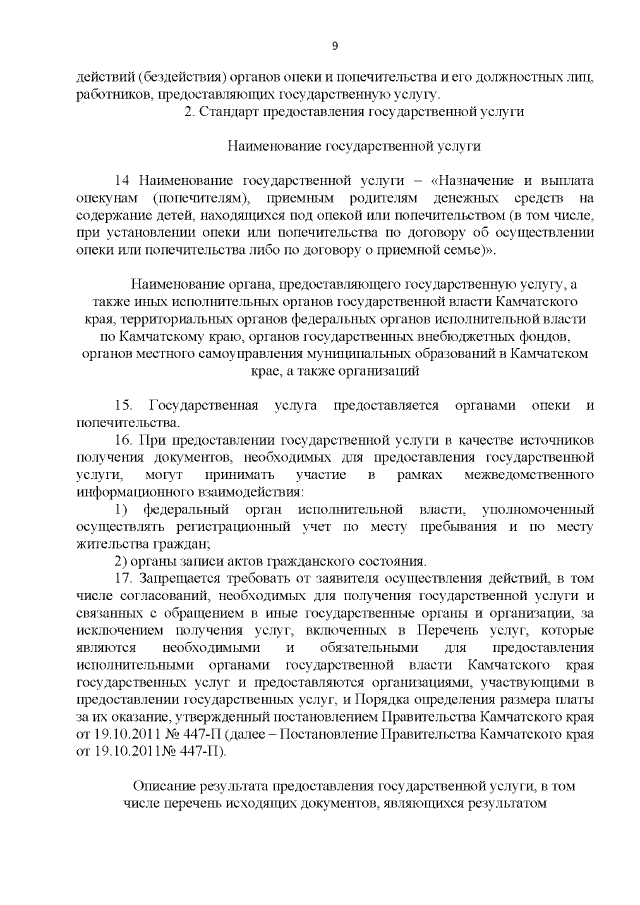 9

действий (бездействия) органов опеки и попечительства и его должностных лиц, работников, предоставляющих государственную услугу.

2. Стандарт предоставления государственной услуги

Наименование государственной услуги

14 Наименование государственной услуги – «Назначение и выплата опекунам (попечителям), приемным родителям денежных средств на содержание детей, находящихся под опекой или попечительством (в том числе, при установлении опеки или попечительства по договору об осуществлении опеки или попечительства либо по договору о приемной семье)».

Наименование органа, предоставляющего государственную услугу, а также иных исполнительных органов государственной власти Камчатского края, территориальных органов федеральных органов исполнительной власти по Камчатскому краю, органов государственных внебюджетных фондов, органов местного самоуправления муниципальных образований в Камчатском крае, а также организаций

15. Государственная услуга предоставляется органами опеки и попечительства.

16. При предоставлении государственной услуги в качестве источников получения документов, необходимых для предоставления государственной услуги, могут принимать участие в рамках межведомственного информационного взаимодействия:

1) федеральный орган исполнительной власти, уполномоченный осуществлять регистрационный учет по месту пребывания и по месту жительства граждан;

2) органы записи актов гражданского состояния.

17. Запрещается требовать от заявителя осуществления действий, в том числе согласований, необходимых для получения государственной услуги и связанных с обращением в иные государственные органы и организации, за исключением получения услуг, включенных в Перечень услуг, которые являются необходимыми и обязательными для предоставления исполнительными органами государственной власти Камчатского края государственных услуг и предоставляются организациями, участвующими в предоставлении государственных услуг, и Порядка определения размера платы за их оказание, утвержденный постановлением Правительства Камчатского края от 19.10.2011 № 447-П (далее – Постановление Правительства Камчатского края от 19.10.2011№ 447-П).

Описание результата предоставления государственной услуги, в том числе перечень исходящих документов, являющихся результатом